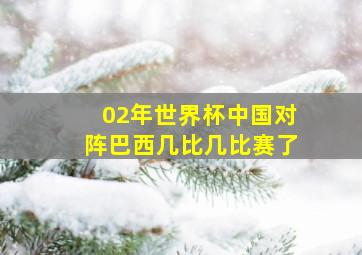 02年世界杯中国对阵巴西几比几比赛了